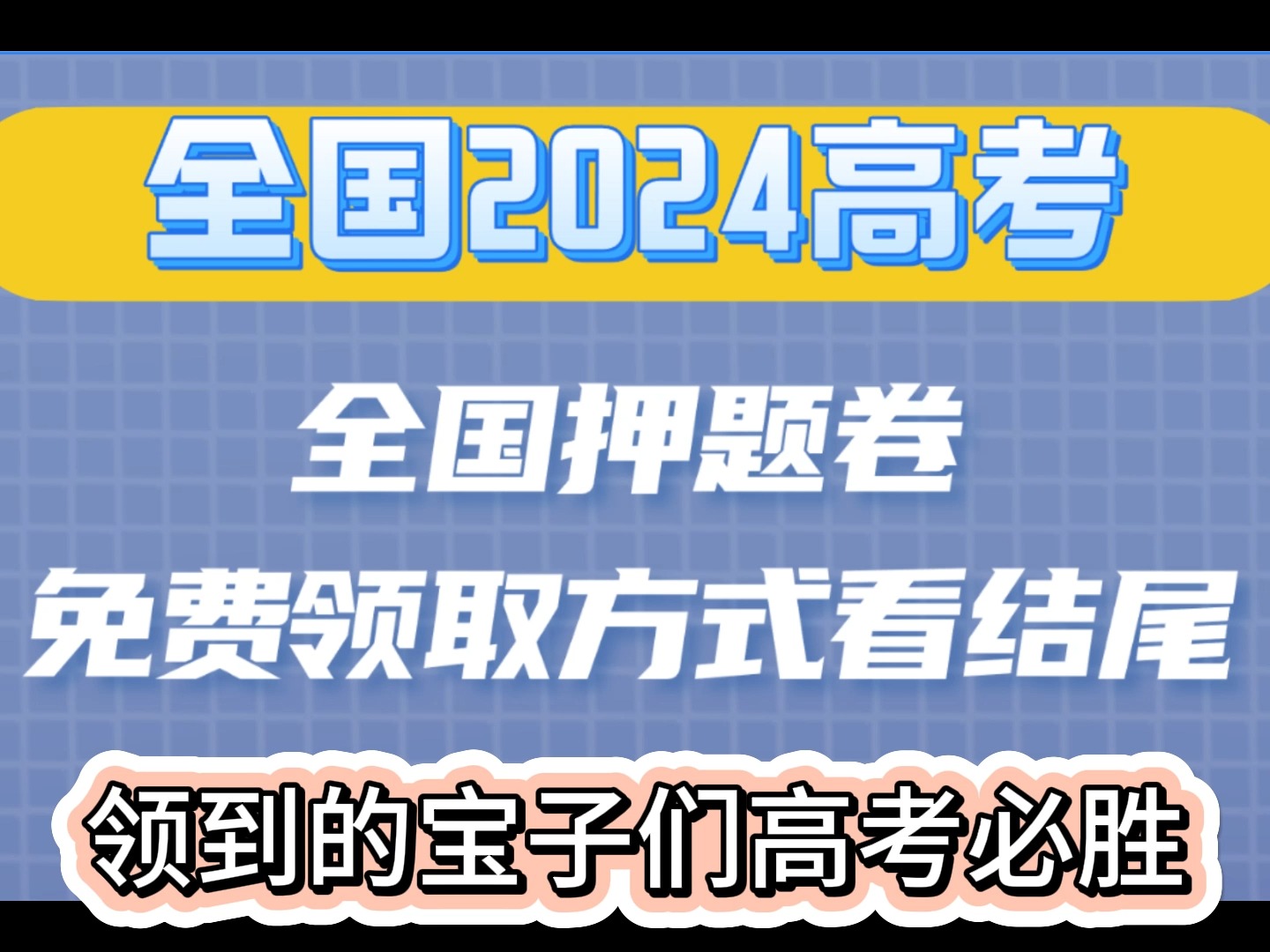 全国2024高考

全国押题卷
免费领取方式看结尾

领到的宝子们高考必胜